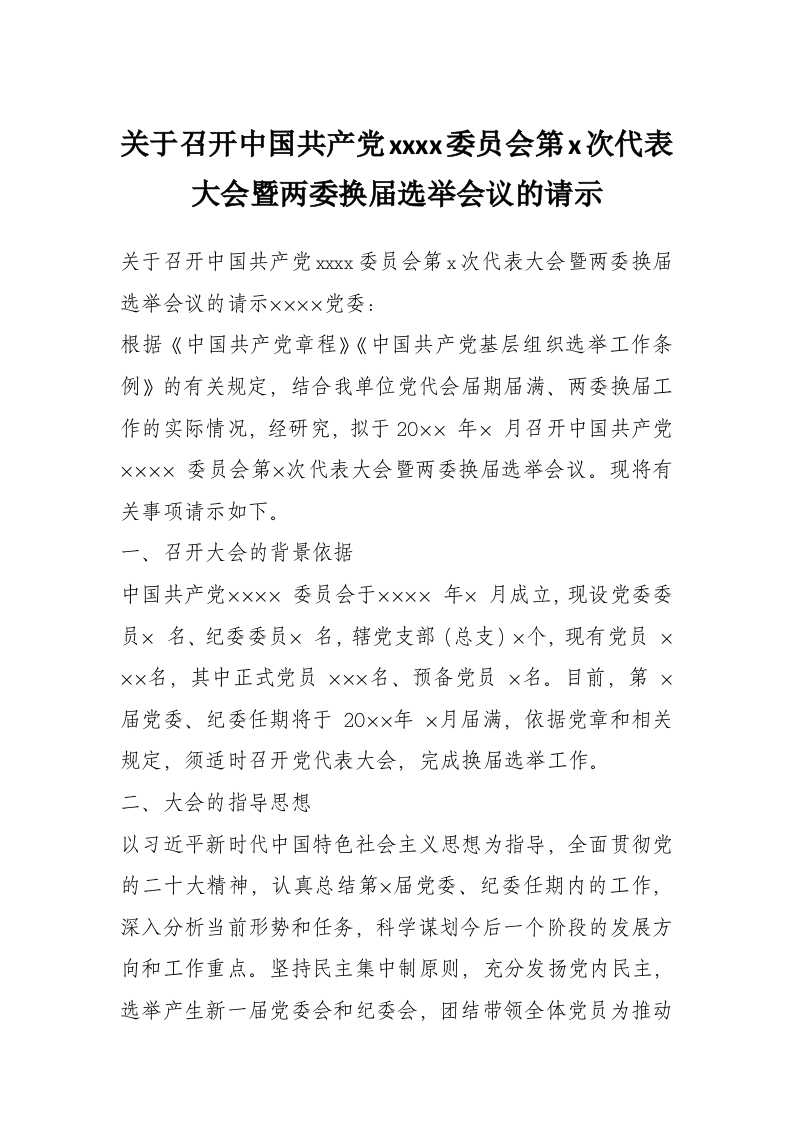 关于召开中国共产党xxxx委员会第x次代表大会暨两委换届选举会议的请示

关于召开中国共产党xxxx委员会第x次代表大会暨两委换届选举会议的请示××××党委：

根据《中国共产党章程》《中国共产党基层组织选举工作条例》的有关规定，结合我单位党代会届期届满、两委换届工作的实际情况，经研究，拟于20×× 年× 月召开中国共产党×××× 委员会第×次代表大会暨两委换届选举会议。现将有关事项请示如下。

一、召开大会的背景依据

中国共产党×××× 委员会于×××× 年× 月成立，现设党委委员× 名、纪委委员× 名，辖党支部（总支）×个，现有党员 ×××名，其中正式党员 ×××名、预备党员 ×名。目前，第 ×届党委、纪委任期将于 20××年 ×月届满，依据党章和相关规定，须适时召开党代表大会，完成换届选举工作。

二、大会的指导思想

以习近平新时代中国特色社会主义思想为指导，全面贯彻党的二十大精神，认真总结第×届党委、纪委任期内的工作，深入分析当前形势和任务，科学谋划今后一个阶段的发展方向和工作重点。坚持民主集中制原则，充分发扬党内民主，选举产生新一届党委会和纪委会，团结带领全体党员为推动